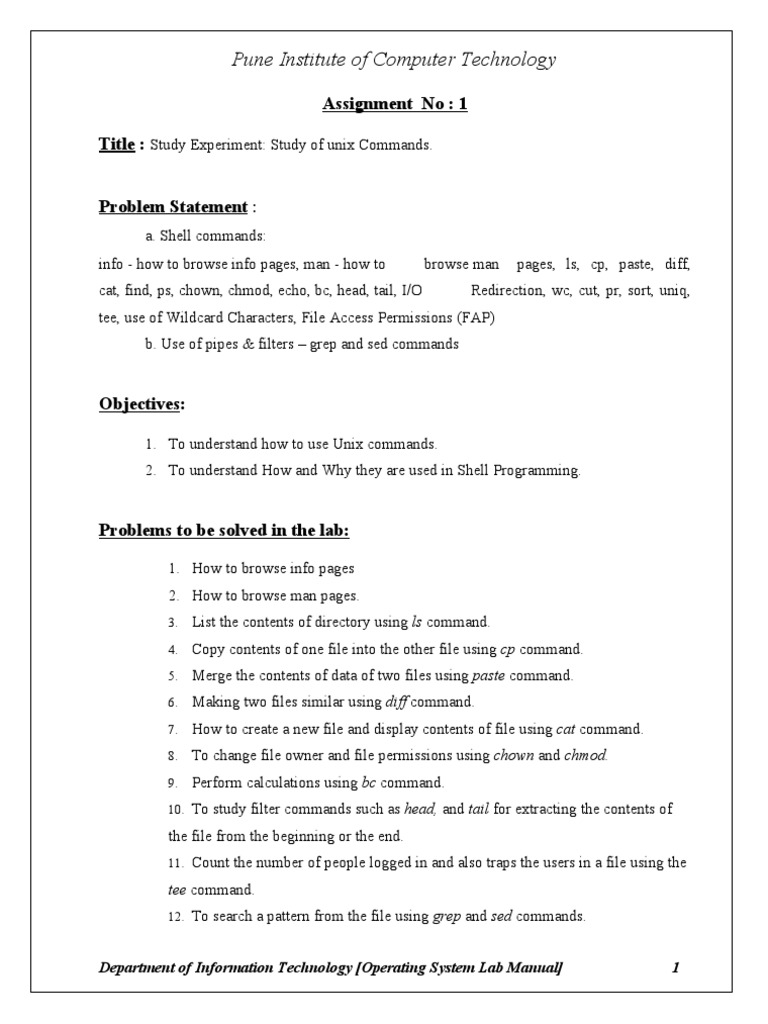 Pune Institute of Computer Technology

Assignment No : 1

Title : Study Experiment: Study of unix Commands.

Problem Statement :

a. Shell commands:

info - how to browse info pages, man - how to browse man pages, ls, cp, paste, diff, cat, find, ps, chown, chmod, echo, bc, head, tail, I/O Redirection, wc, cut, pr, sort, uniq, tee, use of Wildcard Characters, File Access Permissions (FAP)

b. Use of pipes & filters – grep and sed commands

Objectives:

1. To understand how to use Unix commands.
2. To understand How and Why they are used in Shell Programming.

Problems to be solved in the lab:

1. How to browse info pages
2. How to browse man pages.
3. List the contents of directory using ls command.
4. Copy contents of one file into the other file using cp command.
5. Merge the contents of data of two files using paste command.
6. Making two files similar using diff command.
7. How to create a new file and display contents of file using cat command.
8. To change file owner and file permissions using chown and chmod.
9. Perform calculations using bc command.
10. To study filter commands such as head, and tail for extracting the contents of the file from the beginning or the end.
11. Count the number of people logged in and also traps the users in a file using the tee command.
12. To search a pattern from the file using grep and sed commands.

Department of Information Technology [Operating System Lab Manual] 1